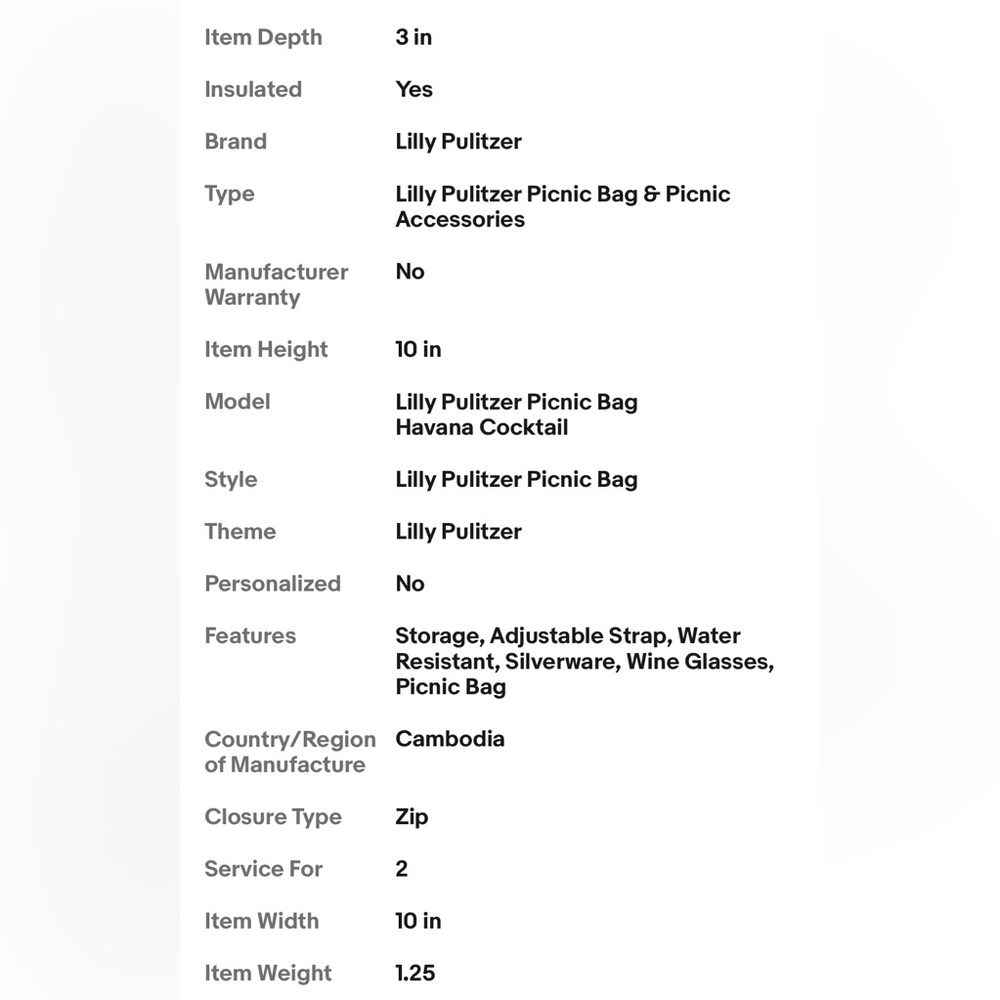 | | |
|---|---|
| Item Depth | 3 in |
| Insulated | Yes |
| Brand | Lilly Pulitzer |
| Type | Lilly Pulitzer Picnic Bag & Picnic Accessories |
| Manufacturer Warranty | No |
| Item Height | 10 in |
| Model | Lilly Pulitzer Picnic Bag Havana Cocktail |
| Style | Lilly Pulitzer Picnic Bag |
| Theme | Lilly Pulitzer |
| Personalized | No |
| Features | Storage, Adjustable Strap, Water Resistant, Silverware, Wine Glasses, Picnic Bag |
| Country/Region of Manufacture | Cambodia |
| Closure Type | Zip |
| Service For | 2 |
| Item Width | 10 in |
| Item Weight | 1.25 |